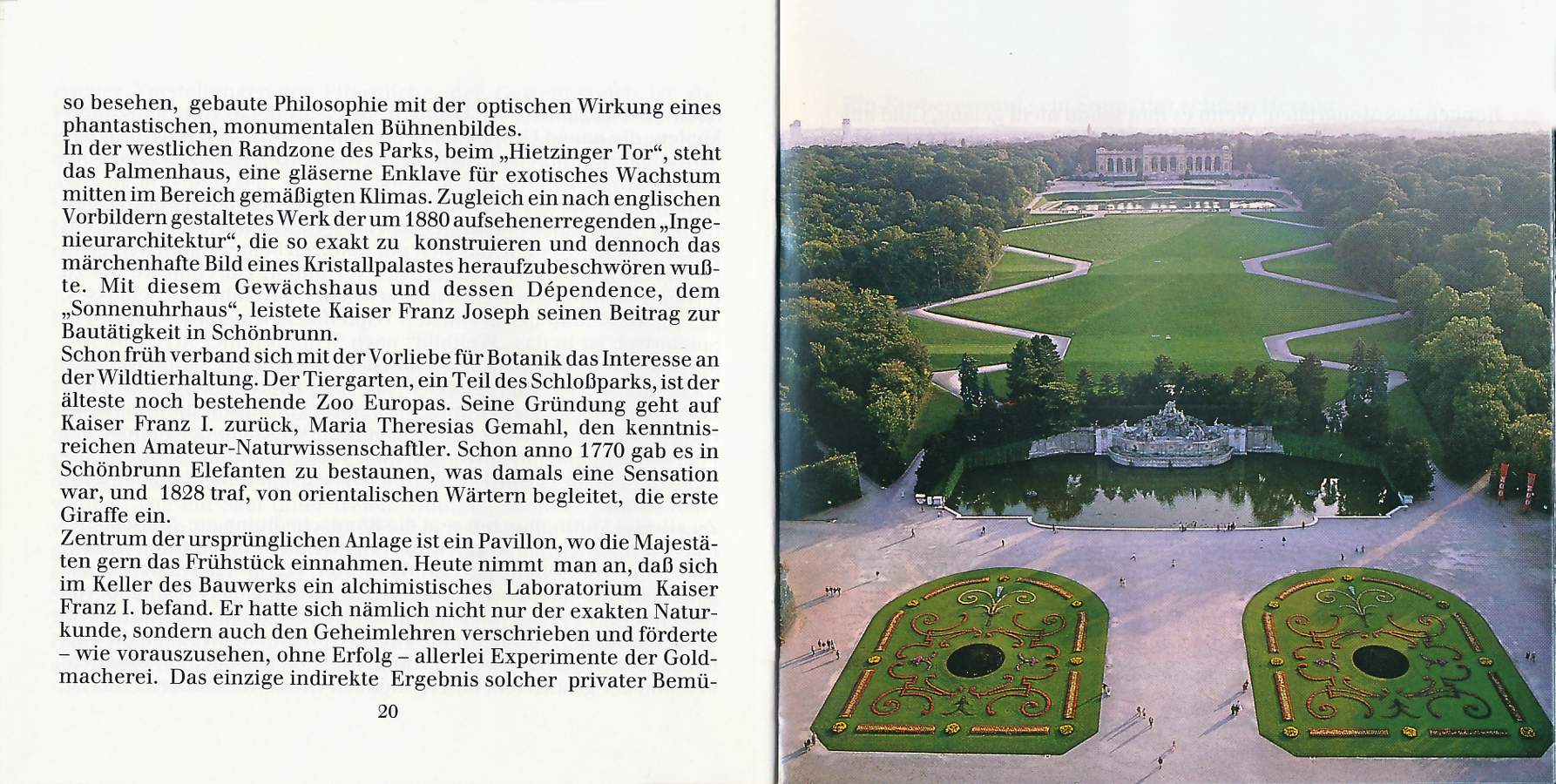 so besehen, gebaute Philosophie mit der optischen Wirkung eines phantastischen, monumentalen Bühnenbildes.
In der westlichen Randzone des Parks, beim „Hietzinger Tor“, steht das Palmenhaus, eine gläserne Enklave für exotisches Wachstum mitten im Bereich gemäßigten Klimas. Zugleich ein nach englischen Vorbildern gestaltetes Werk der um 1880 aufsehenerregenden „Ingenieurarchitektur“, die so exakt zu konstruieren und dennoch das märchenhafte Bild eines Kristallpalastes heraufzubeschwören wußte. Mit diesem Gewächshaus und dessen Dépendence, dem „Sonnenuhrhaus“, leistete Kaiser Franz Joseph seinen Beitrag zur Bautätigkeit in Schönbrunn.
Schon früh verband sich mit der Vorliebe für Botanik das Interesse an der Wildtierhaltung. Der Tiergarten, ein Teil des Schloßparks, ist der älteste noch bestehende Zoo Europas. Seine Gründung geht auf Kaiser Franz I. zurück, Maria Theresias Gemahl, den kenntnisreichen Amateur-Naturwissenschaftler. Schon anno 1770 gab es in Schönbrunn Elefanten zu bestaunen, was damals eine Sensation war, und 1828 traf, von orientalischen Wärtern begleitet, die erste Giraffe ein.
Zentrum der ursprünglichen Anlage ist ein Pavillon, wo die Majestäten gern das Frühstück einnahmen. Heute nimmt man an, daß sich im Keller des Bauwerks ein alchimistisches Laboratorium Kaiser Franz I. befand. Er hatte sich nämlich nicht nur der exakten Naturkunde, sondern auch den Geheimlehren verschrieben und förderte – wie vorauszusehen, ohne Erfolg – allerlei Experimente der Goldmacherei. Das einzige indirekte Ergebnis solcher privater Bemü-

20